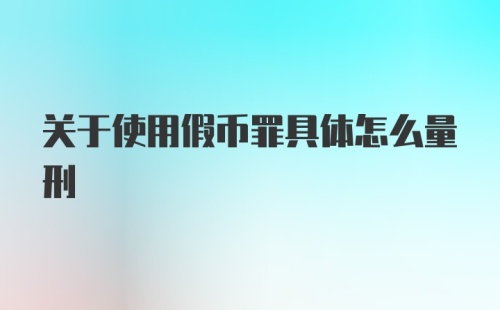 关于使用假币罪具体怎么量刑